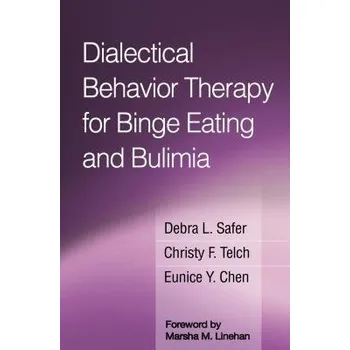 Dialectical Behavior Therapy for Binge Eating and Bulimia

Debra L. Safer
Christy F. Telch
Eunice Y. Chen

Foreword by
Marsha M. Linehan